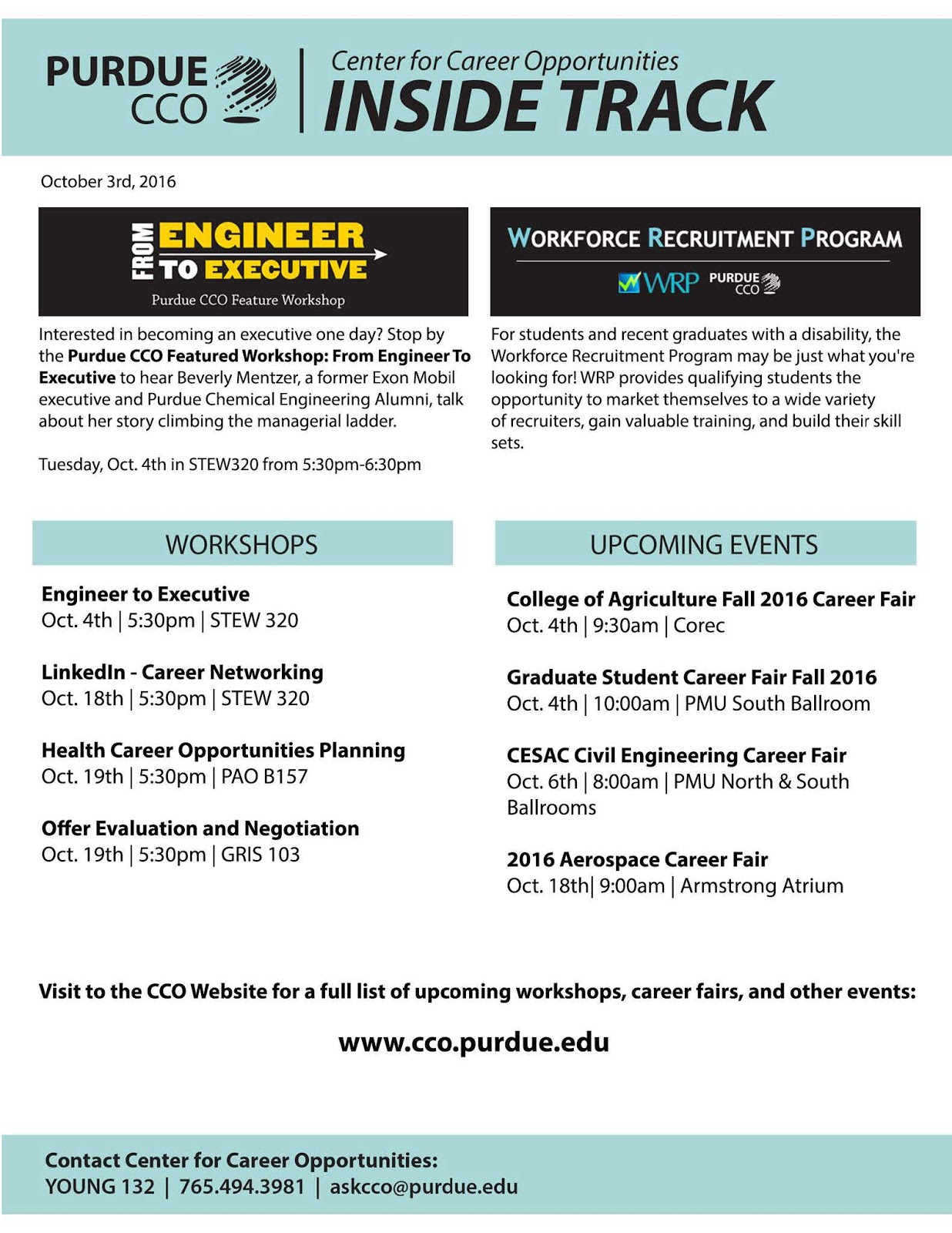 PURDUE CCO

Center for Career Opportunities
INSIDE TRACK

October 3rd, 2016

FROM ENGINEER TO EXECUTIVE
Purdue CCO Feature Workshop

Interested in becoming an executive one day? Stop by the Purdue CCO Featured Workshop: From Engineer To Executive to hear Beverly Mentzer, a former Exon Mobil executive and Purdue Chemical Engineering Alumni, talk about her story climbing the managerial ladder.

Tuesday, Oct. 4th in STEW320 from 5:30pm-6:30pm

WORKFORCE RECRUITMENT PROGRAM
WRP PURDUE CCO

For students and recent graduates with a disability, the Workforce Recruitment Program may be just what you're looking for! WRP provides qualifying students the opportunity to market themselves to a wide variety of recruiters, gain valuable training, and build their skill sets.

WORKSHOPS

Engineer to Executive
Oct. 4th | 5:30pm | STEW 320

LinkedIn - Career Networking
Oct. 18th | 5:30pm | STEW 320

Health Career Opportunities Planning
Oct. 19th | 5:30pm | PAO B157

Offer Evaluation and Negotiation
Oct. 19th | 5:30pm | GRIS 103

UPCOMING EVENTS

College of Agriculture Fall 2016 Career Fair
Oct. 4th | 9:30am | Corec

Graduate Student Career Fair Fall 2016
Oct. 4th | 10:00am | PMU South Ballroom

CESAC Civil Engineering Career Fair
Oct. 6th | 8:00am | PMU North & South Ballrooms

2016 Aerospace Career Fair
Oct. 18th| 9:00am | Armstrong Atrium

Visit to the CCO Website for a full list of upcoming workshops, career fairs, and other events:

www.cco.purdue.edu

Contact Center for Career Opportunities:
YOUNG 132 | 765.494.3981 | askcco@purdue.edu